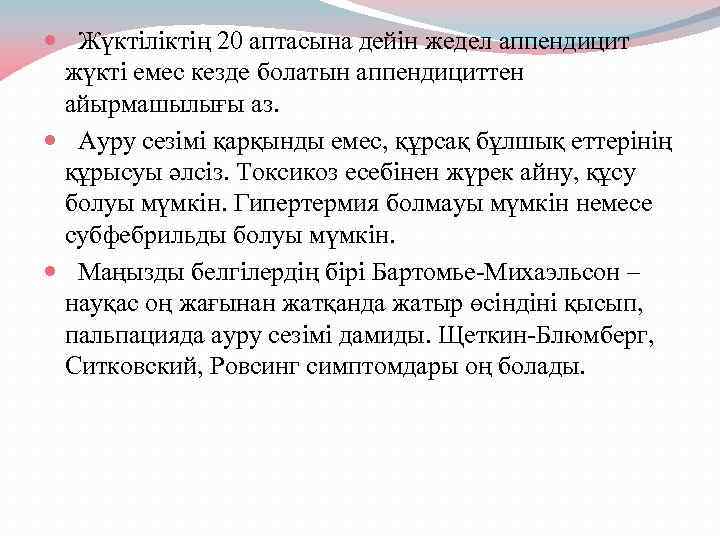 Жүктіліктің 20 аптасына дейін жедел аппендицит жүкті емес кезде болатын аппендициттен айырмашылығы аз.

Ауру сезімі қарқынды емес, құрсақ бұлшық еттерінің құрысуы әлсіз. Токсикоз есебінен жүрек айну, құсу болуы мүмкін. Гипертермия болмауы мүмкін немесе субфебрильды болуы мүмкін.

Маңызды белгілердің бірі Бартомье-Михаэльсон – науқас оң жағынан жатқанда жатыр өсіндіні қысып, пальпацияда ауру сезімі дамиды. Щеткин-Блюмберг, Ситковский, Ровсинг симптомдары оң болады.